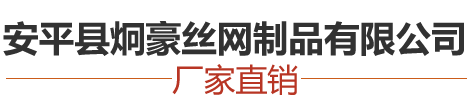 安平县炯豪丝网制品有限公司

厂家直销